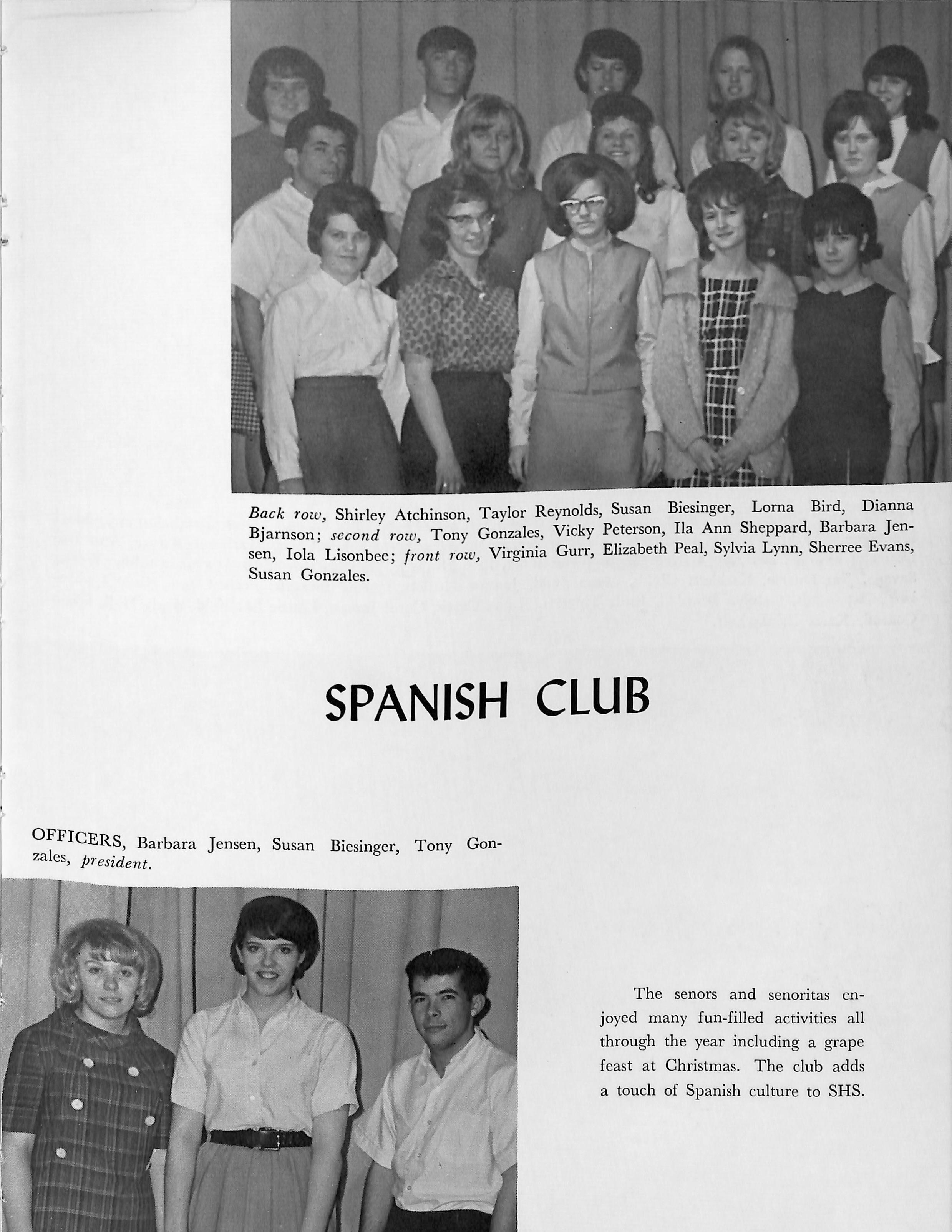 Back row, Shirley Atchinson, Taylor Reynolds, Susan Biesinger, Lorna Bird, Dianna Bjarnson; second row, Tony Gonzales, Vicky Peterson, Ila Ann Sheppard, Barbara Jensen, Iola Lisonbee; front row, Virginia Gurr, Elizabeth Peal, Sylvia Lynn, Sherree Evans, Susan Gonzales.

SPANISH CLUB

OFFICERS, Barbara Jensen, Susan Biesinger, Tony Gonzales, president.

The senors and senoritas enjoyed many fun-filled activities all through the year including a grape feast at Christmas. The club adds a touch of Spanish culture to SHS.